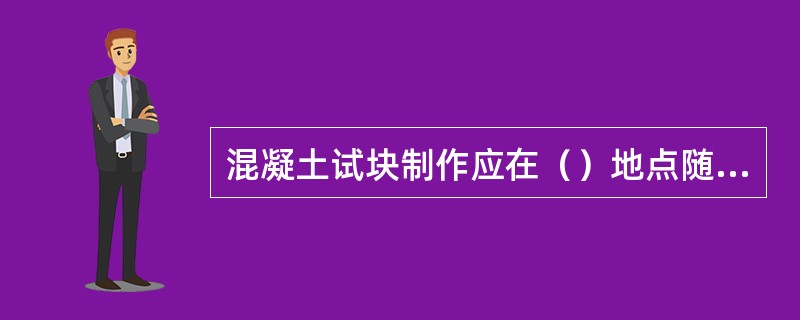 混凝土试块制作应在（）地点随...